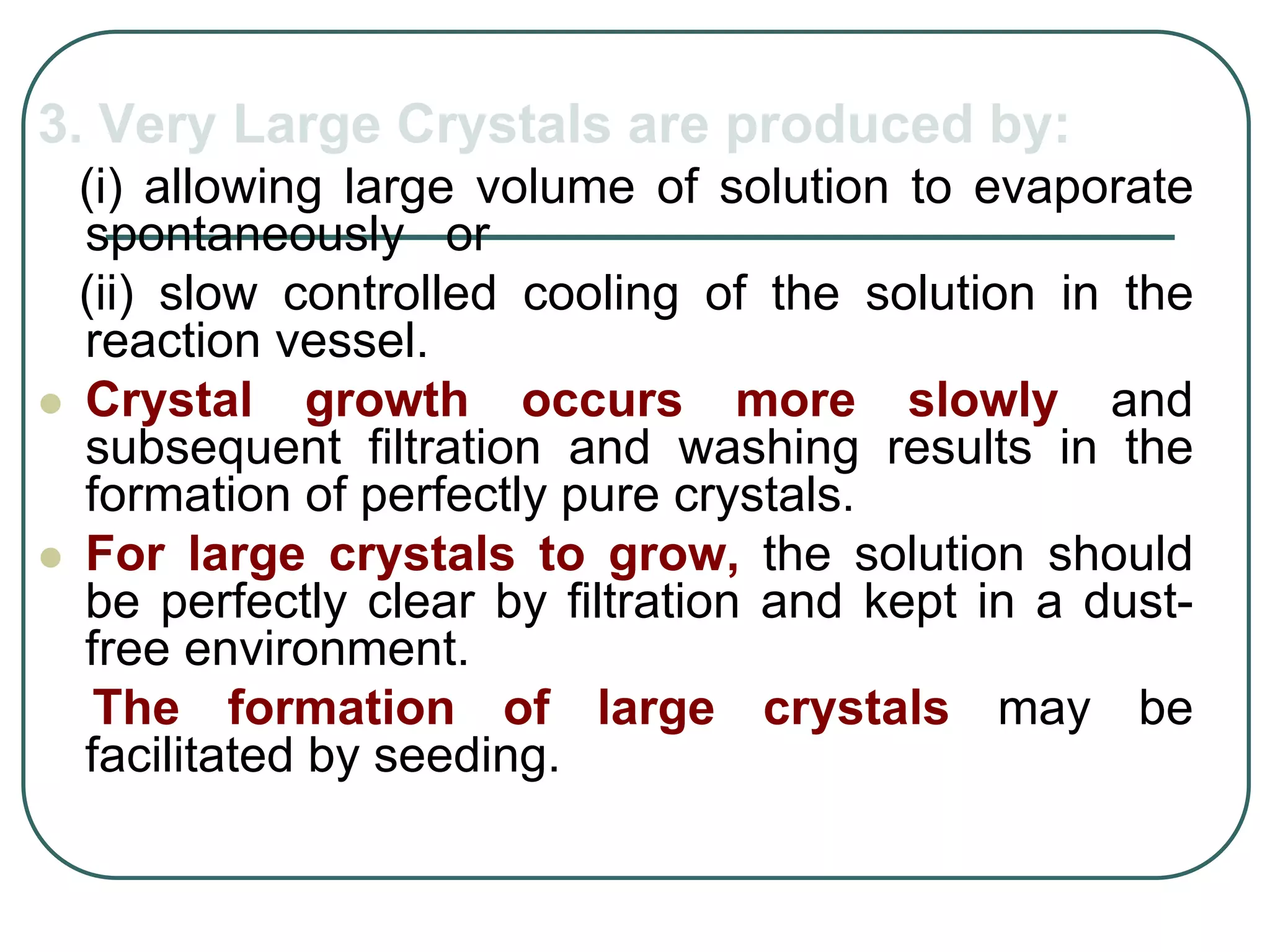 3. Very Large Crystals are produced by:

(i) allowing large volume of solution to evaporate spontaneously or

(ii) slow controlled cooling of the solution in the reaction vessel.

Crystal growth occurs more slowly and subsequent filtration and washing results in the formation of perfectly pure crystals.

For large crystals to grow, the solution should be perfectly clear by filtration and kept in a dust-free environment.

The formation of large crystals may be facilitated by seeding.